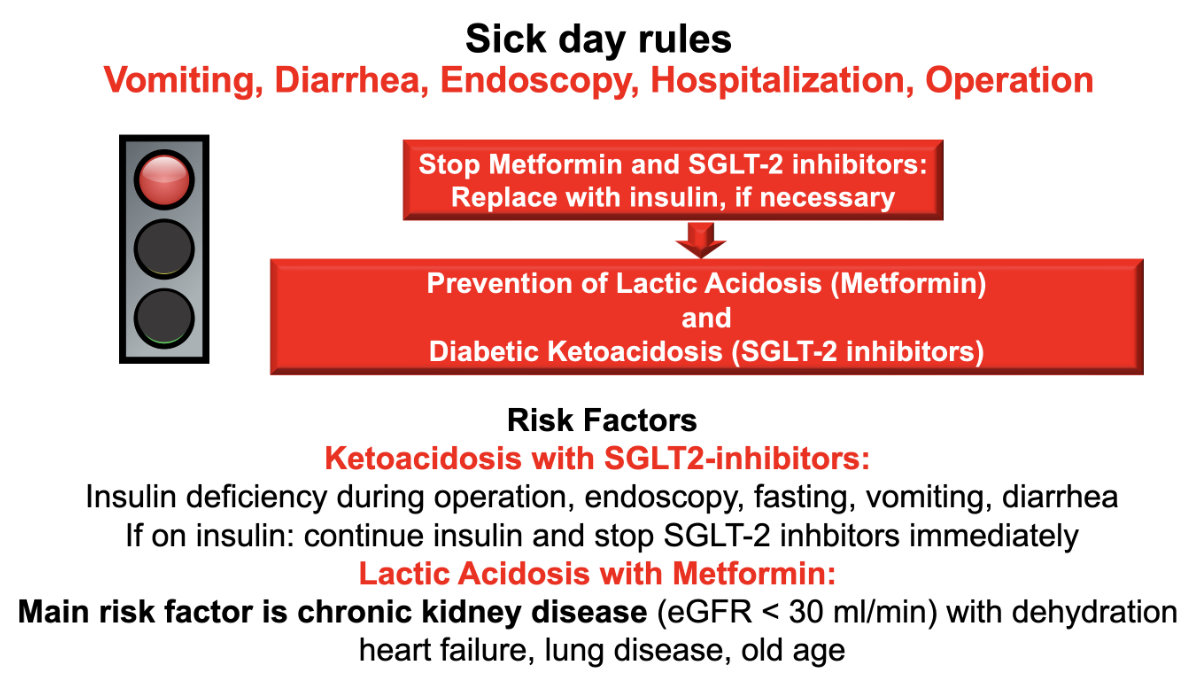 Sick day rules
Vomiting, Diarrhea, Endoscopy, Hospitalization, Operation

Stop Metformin and SGLT-2 inhibitors:
Replace with insulin, if necessary

Prevention of Lactic Acidosis (Metformin)
and
Diabetic Ketoacidosis (SGLT-2 inhibitors)

Risk Factors
Ketoacidosis with SGLT2-inhibitors:
Insulin deficiency during operation, endoscopy, fasting, vomiting, diarrhea
If on insulin: continue insulin and stop SGLT-2 inhbitors immediately
Lactic Acidosis with Metformin:
Main risk factor is chronic kidney disease (eGFR < 30 ml/min) with dehydration
heart failure, lung disease, old age